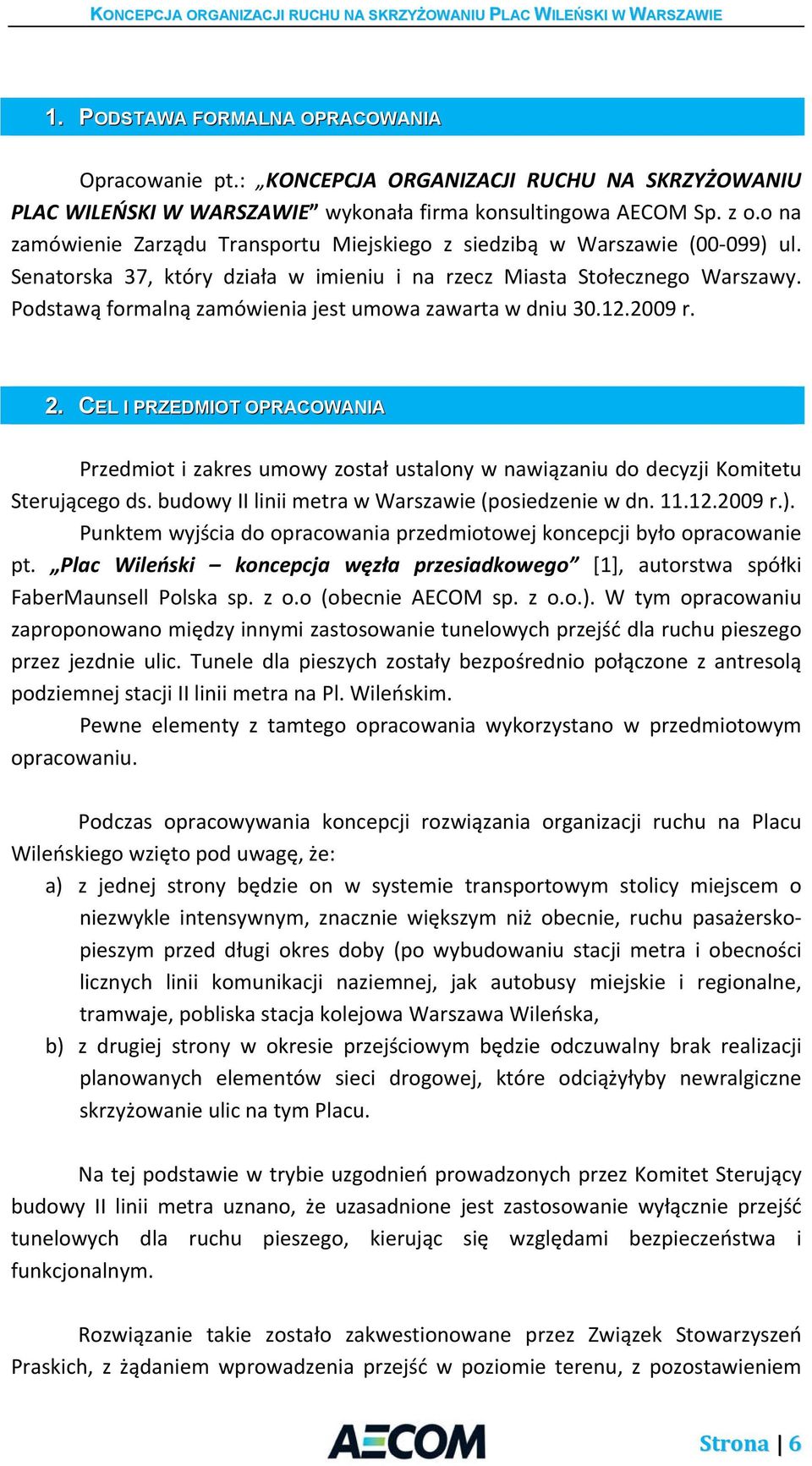 KONCEPCJA ORGANIZACJI RUCHU NA SKRZYŻOWANIU PLAC WILEŃSKI W WARSZAWIE

1. PODSTAWA FORMALNA OPRACOWANIA

Opracowanie pt.: „KONCEPCJA ORGANIZACJI RUCHU NA SKRZYŻOWANIU PLAC WILEŃSKI W WARSZAWIE” wykonała firma konsultingowa AECOM Sp. z o.o na zamówienie Zarządu Transportu Miejskiego z siedzibą w Warszawie (00-099) ul. Senatorska 37, który działa w imieniu i na rzecz Miasta Stołecznego Warszawy. Podstawą formalną zamówienia jest umowa zawarta w dniu 30.12.2009 r.

2. CEL I PRZEDMIOT OPRACOWANIA

Przedmiot i zakres umowy został ustalony w nawiązaniu do decyzji Komitetu Sterującego ds. budowy II linii metra w Warszawie (posiedzenie w dn. 11.12.2009 r.).

Punktem wyjścia do opracowania przedmiotowej koncepcji było opracowanie pt. „Plac Wileński – koncepcja węzła przesiadkowego” [1], autorstwa spółki FaberMaunsell Polska sp. z o.o (obecnie AECOM sp. z o.o.). W tym opracowaniu zaproponowano między innymi zastosowanie tunelowych przejść dla ruchu pieszego przez jezdnie ulic. Tunele dla pieszych zostały bezpośrednio połączone z antresolą podziemnej stacji II linii metra na Pl. Wileńskim.

Pewne elementy z tamtego opracowania wykorzystano w przedmiotowym opracowaniu.

Podczas opracowywania koncepcji rozwiązania organizacji ruchu na Placu Wileńskiego wzięto pod uwagę, że:

a) z jednej strony będzie on w systemie transportowym stolicy miejscem o niezwykle intensywnym, znacznie większym niż obecnie, ruchu pasażersko-pieszym przed długi okres doby (po wybudowaniu stacji metra i obecności licznych linii komunikacji naziemnej, jak autobusy miejskie i regionalne, tramwaje, pobliska stacja kolejowa Warszawa Wileńska,

b) z drugiej strony w okresie przejściowym będzie odczuwalny brak realizacji planowanych elementów sieci drogowej, które odciążyłyby newralgiczne skrzyżowanie ulic na tym Placu.

Na tej podstawie w trybie uzgodnień prowadzonych przez Komitet Sterujący budowy II linii metra uznano, że uzasadnione jest zastosowanie wyłącznie przejść tunelowych dla ruchu pieszego, kierując się względami bezpieczeństwa i funkcjonalnym.

Rozwiązanie takie zostało zakwestionowane przez Związek Stowarzyszeń Praskich, z żądaniem wprowadzenia przejść w poziomie terenu, z pozostawieniem

AECOM

Strona | 6